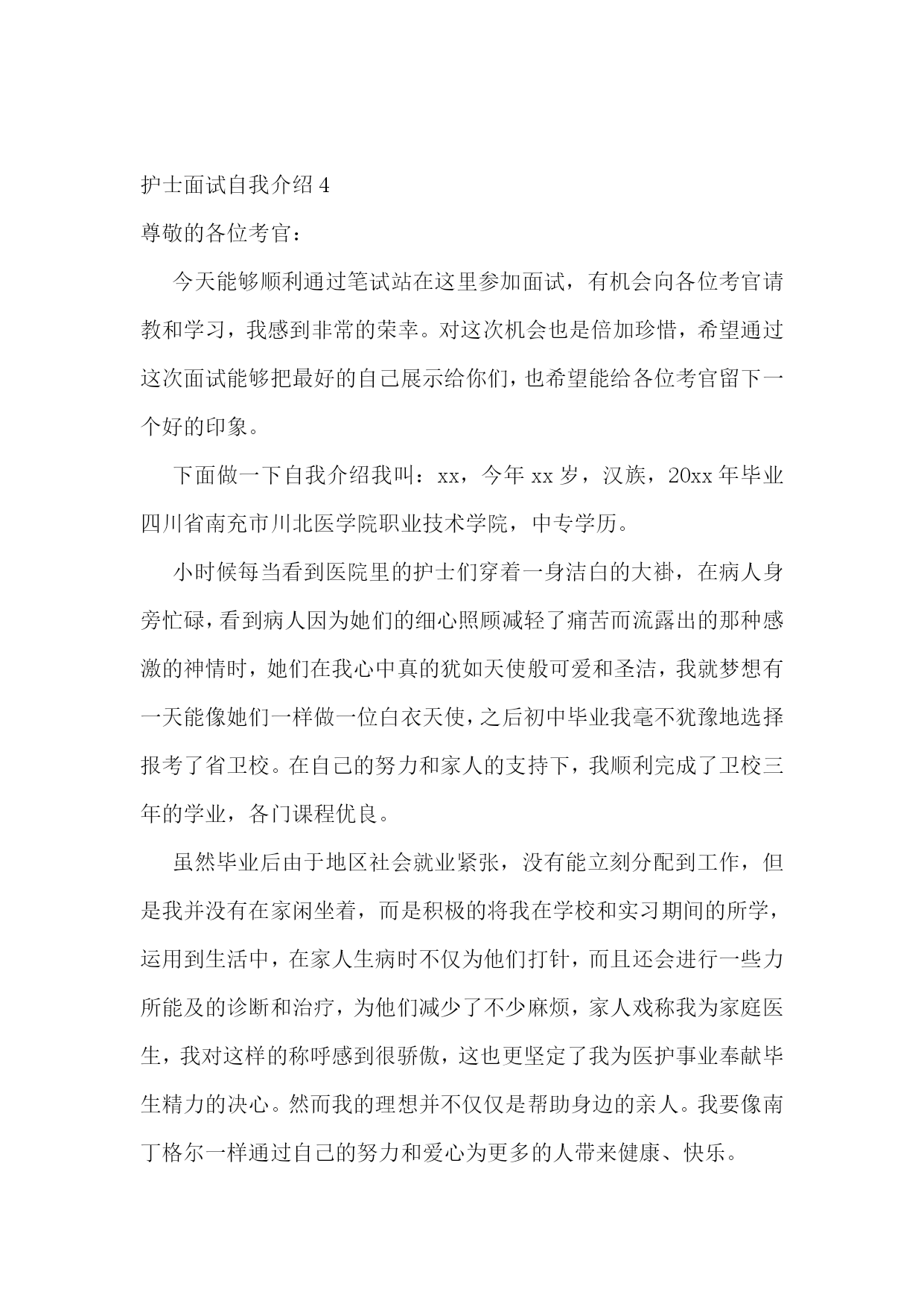 护士面试自我介绍 4

尊敬的各位考官：

今天能够顺利通过笔试站在这里参加面试，有机会向各位考官请教和学习，我感到非常的荣幸。对这次机会也是倍加珍惜，希望通过这次面试能够把最好的自己展示给你们，也希望能给各位考官留下一个好的印象。

下面做一下自我介绍我叫：xx，今年 xx 岁，汉族，20xx 年毕业四川省南充市川北医学院职业技术学院，中专学历。

小时候每当看到医院里的护士们穿着一身洁白的大褂，在病人身旁忙碌，看到病人因为她们的细心照顾减轻了痛苦而流露出的那种感激的神情时，她们在我心中真的犹如天使般可爱和圣洁，我就梦想有一天能像她们一样做一位白衣天使，之后初中毕业我毫不犹豫地选择报考了省卫校。在自己的努力和家人的支持下，我顺利完成了卫校三年的学业，各门课程优良。

虽然毕业后由于地区社会就业紧张，没有能立刻分配到工作，但是我并没有在家闲坐着，而是积极的将我在学校和实习期间的所学，运用到生活中，在家人生病时不仅为他们打针，而且还会进行一些力所能及的诊断和治疗，为他们减少了不少麻烦，家人戏称我为家庭医生，我对这样的称呼感到很骄傲，这也更坚定了我为医护事业奉献毕生精力的决心。然而我的理想并不仅仅是帮助身边的亲人。我要像南丁格尔一样通过自己的努力和爱心为更多的人带来健康、快乐。